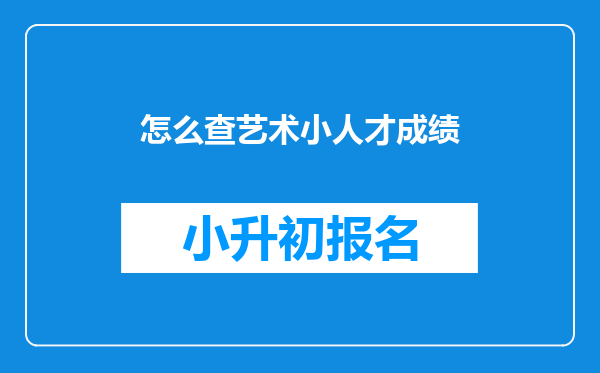 怎么查艺术小人才成绩

小升初报名